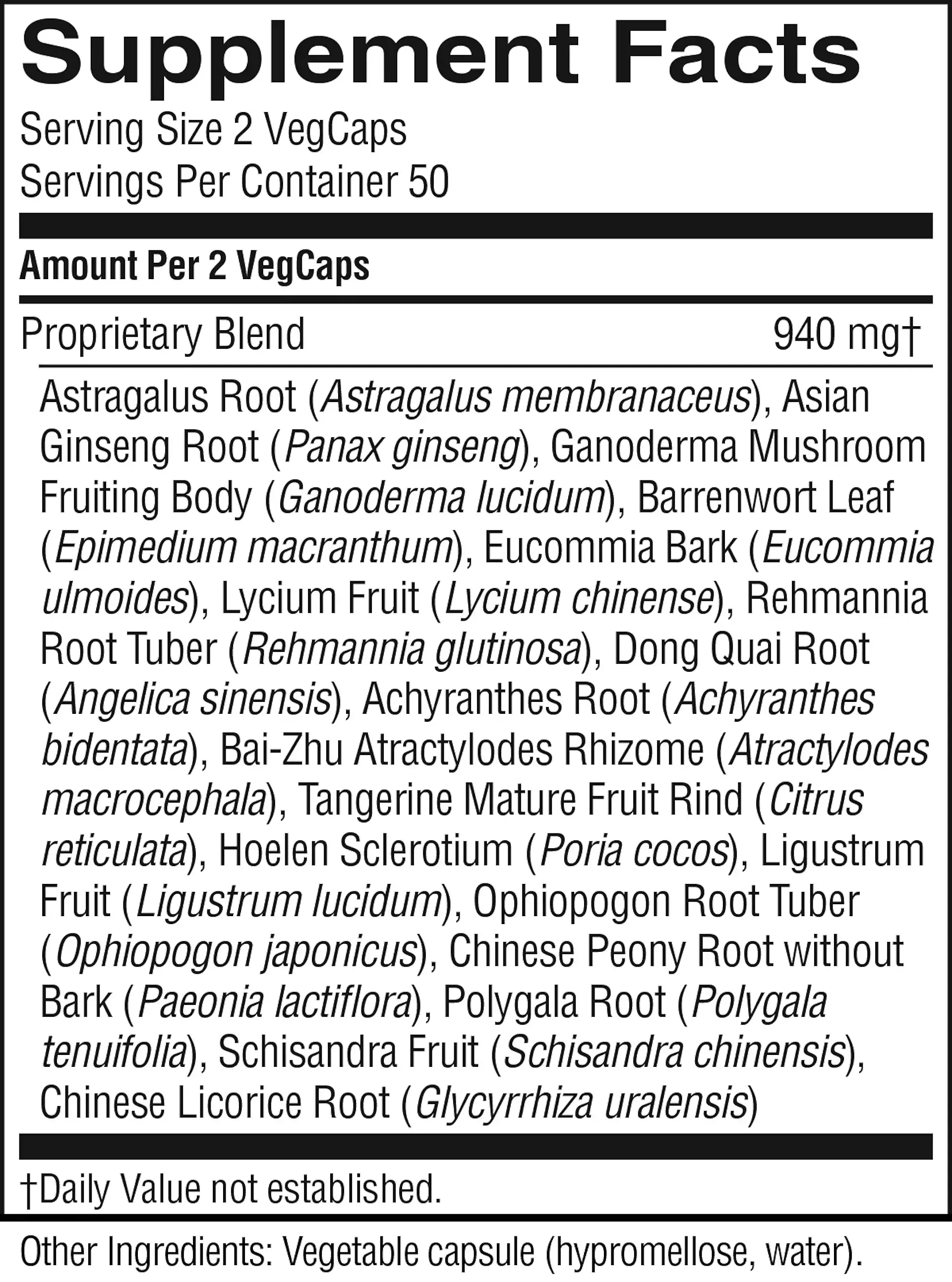 Supplement Facts

Serving Size 2 VegCaps
Servings Per Container 50

Amount Per 2 VegCaps

Proprietary Blend 940 mg†

Astragalus Root (Astragalus membranaceus), Asian Ginseng Root (Panax ginseng), Ganoderma Mushroom Fruiting Body (Ganoderma lucidum), Barrenwort Leaf (Epimedium macranthum), Eucommia Bark (Eucommia ulmoides), Lycium Fruit (Lycium chinense), Rehmannia Root Tuber (Rehmannia glutinosa), Dong Quai Root (Angelica sinensis), Achyranthes Root (Achyranthes bidentata), Bai-Zhu Atractylodes Rhizome (Atractylodes macrocephala), Tangerine Mature Fruit Rind (Citrus reticulata), Hoelen Sclerotium (Poria cocos), Ligustrum Fruit (Ligustrum lucidum), Ophiopogon Root Tuber (Ophiopogon japonicus), Chinese Peony Root without Bark (Paeonia lactiflora), Polygala Root (Polygala tenuifolia), Schisandra Fruit (Schisandra chinensis), Chinese Licorice Root (Glycyrrhiza uralensis)

†Daily Value not established.

Other Ingredients: Vegetable capsule (hypromellose, water).